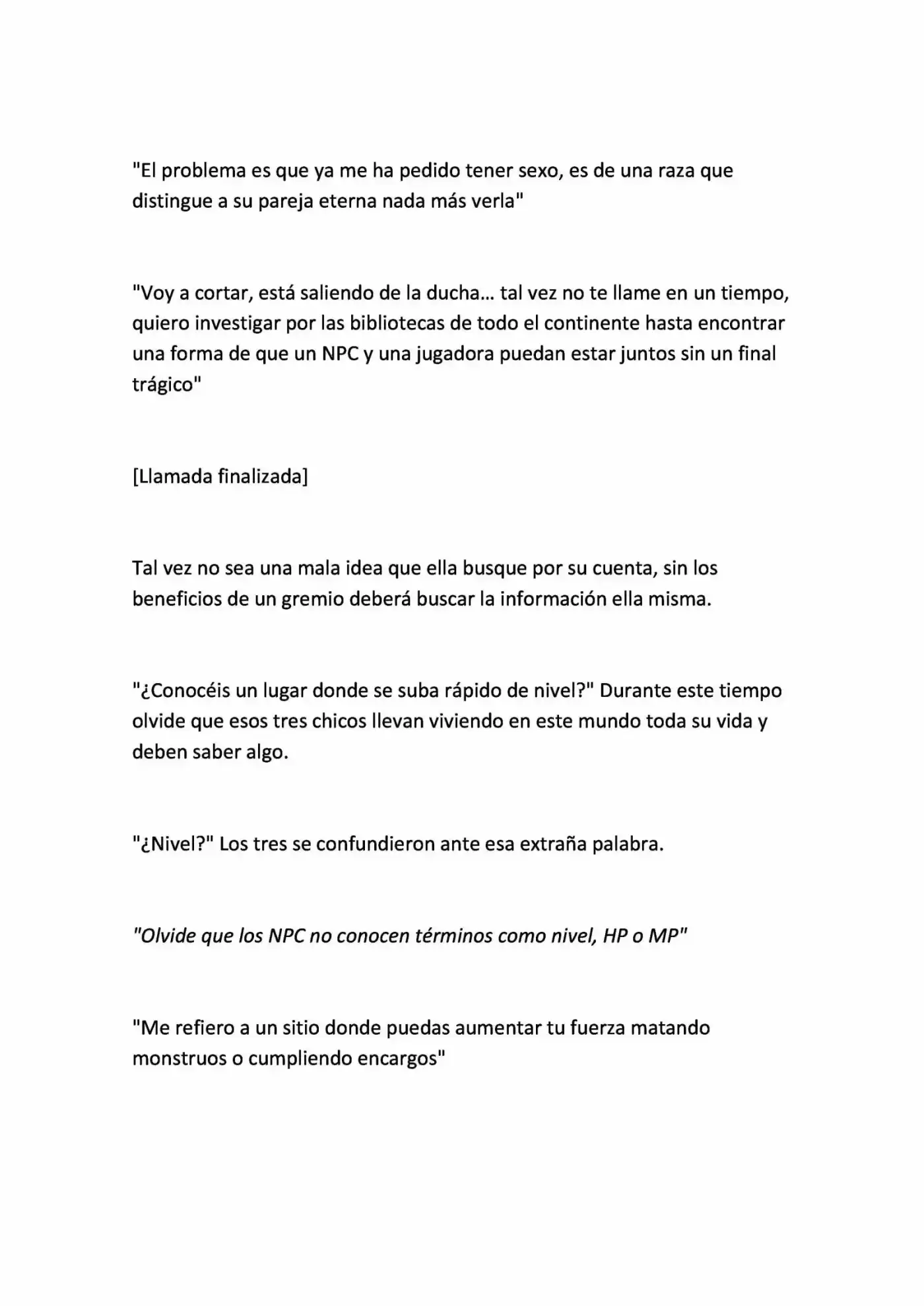 "El problema es que ya me ha pedido tener sexo, es de una raza que distingue a su pareja eterna nada más verla"

"Voy a cortar, está saliendo de la ducha... tal vez no te llame en un tiempo, quiero investigar por las bibliotecas de todo el continente hasta encontrar una forma de que un NPC y una jugadora puedan estar juntos sin un final trágico"

[Llamada finalizada]

Tal vez no sea una mala idea que ella busque por su cuenta, sin los beneficios de un gremio deberá buscar la información ella misma.

"¿Conocéis un lugar donde se suba rápido de nivel?" Durante este tiempo olvide que esos tres chicos llevan viviendo en este mundo toda su vida y deben saber algo.

"¿Nivel?" Los tres se confundieron ante esa extraña palabra.

"Olvide que los NPC no conocen términos como nivel, HP o MP"

"Me refiero a un sitio donde puedas aumentar tu fuerza matando monstruos o cumpliendo encargos"